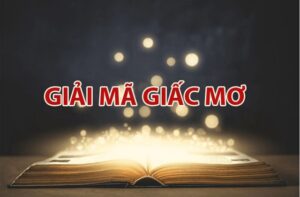 GIẢI MÃ GIẤC MƠ